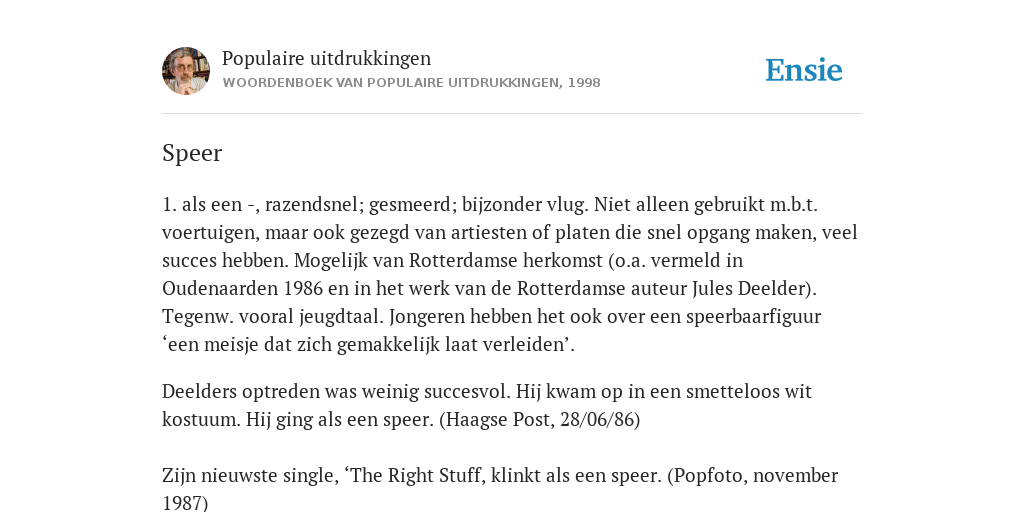 Populaire uitdrukkingen
WOORDENBOEK VAN POPULAIRE UITDRUKKINGEN, 1998

Ensie

Speer

1. als een -, razendsnel; gesmeerd; bijzonder vlug. Niet alleen gebruikt m.b.t. voertuigen, maar ook gezegd van artiesten of platen die snel opgang maken, veel succes hebben. Mogelijk van Rotterdamse herkomst (o.a. vermeld in Oudenaarden 1986 en in het werk van de Rotterdamse auteur Jules Deelder). Tegenw. vooral jeugdtaal. Jongeren hebben het ook over een speerbaarfiguur ‘een meisje dat zich gemakkelijk laat verleiden’.

Deelders optreden was weinig succesvol. Hij kwam op in een smetteloos wit kostuum. Hij ging als een speer. (Haagse Post, 28/06/86)

Zijn nieuwste single, ‘The Right Stuff, klinkt als een speer. (Popfoto, november 1987)